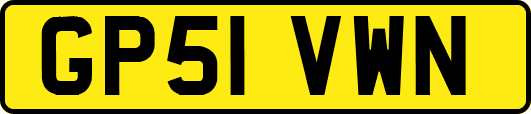 GP51 VWN